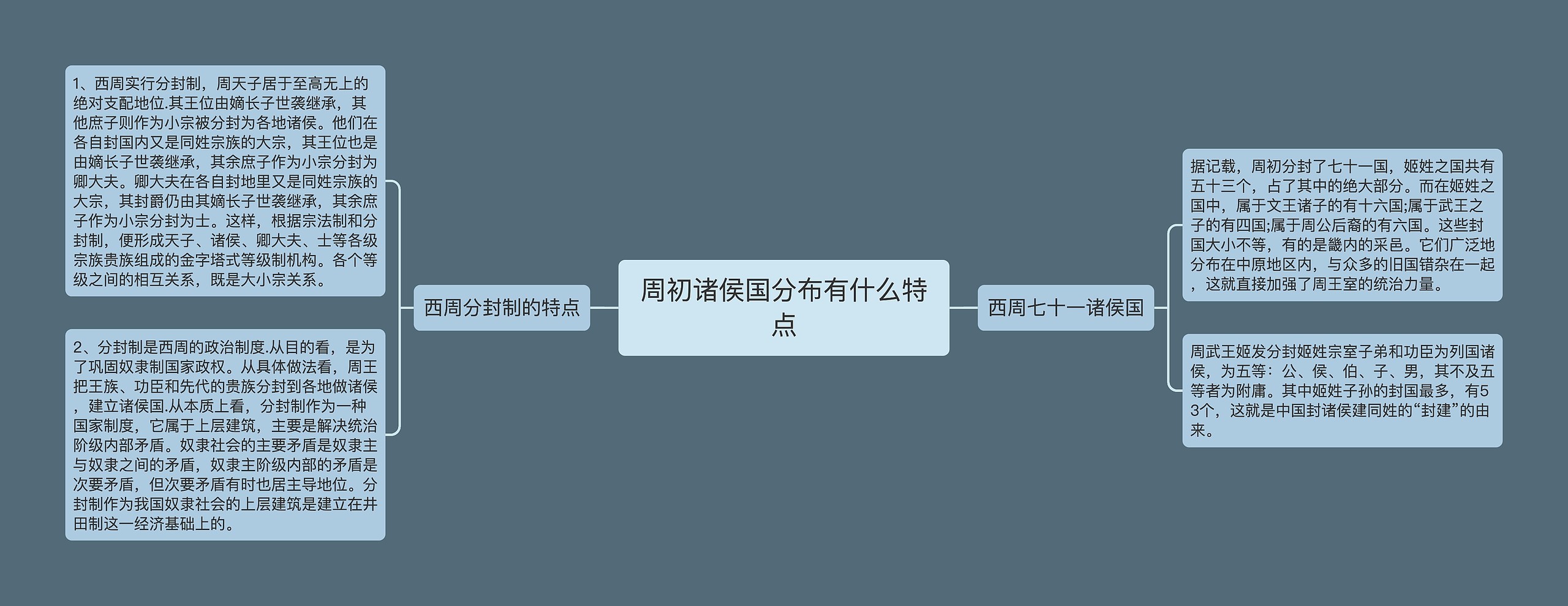 周初诸侯国分布有什么特点

西周分封制的特点

1、西周实行分封制，周天子居于至高无上的绝对支配地位.其王位由嫡长子世袭继承，其他庶子则作为小宗被分封为各地诸侯。他们在各自封国内又是同姓宗族的大宗，其王位也是由嫡长子世袭继承，其余庶子作为小宗分封为卿大夫。卿大夫在各自封地里又是同姓宗族的大宗，其封爵仍由其嫡长子世袭继承，其余庶子作为小宗分封为士。这样，根据宗法制和分封制，便形成天子、诸侯、卿大夫、士等各级宗族贵族组成的金字塔式等级制机构。各个等级之间的相互关系，既是大小宗关系。

2、分封制是西周的政治制度.从目的看，是为了巩固奴隶制国家政权。从具体做法看，周王把王族、功臣和先代的贵族分封到各地做诸侯，建立诸侯国.从本质上看，分封制作为一种国家制度，它属于上层建筑，主要是解决统治阶级内部矛盾。奴隶社会的主要矛盾是奴隶主与奴隶之间的矛盾，奴隶主阶级内部的矛盾是次要矛盾，但次要矛盾有时也居主导地位。分封制作为我国奴隶社会的上层建筑是建立在井田制这一经济基础上的。

西周七十一诸侯国

据记载，周初分封了七十一国，姬姓之国共有五十三个，占了其中的绝大部分。而在姬姓之国中，属于文王诸子的有十六国;属于武王之子的有四国;属于周公后裔的有六国。这些封国大小不等，有的是畿内的采邑。它们广泛地分布在中原地区内，与众多的旧国错杂在一起，这就直接加强了周王室的统治力量。

周武王姬发分封姬姓宗室子弟和功臣为列国诸侯，为五等：公、侯、伯、子、男，其不及五等者为附庸。其中姬姓子孙的封国最多，有53个，这就是中国封诸侯建同姓的“封建”的由来。